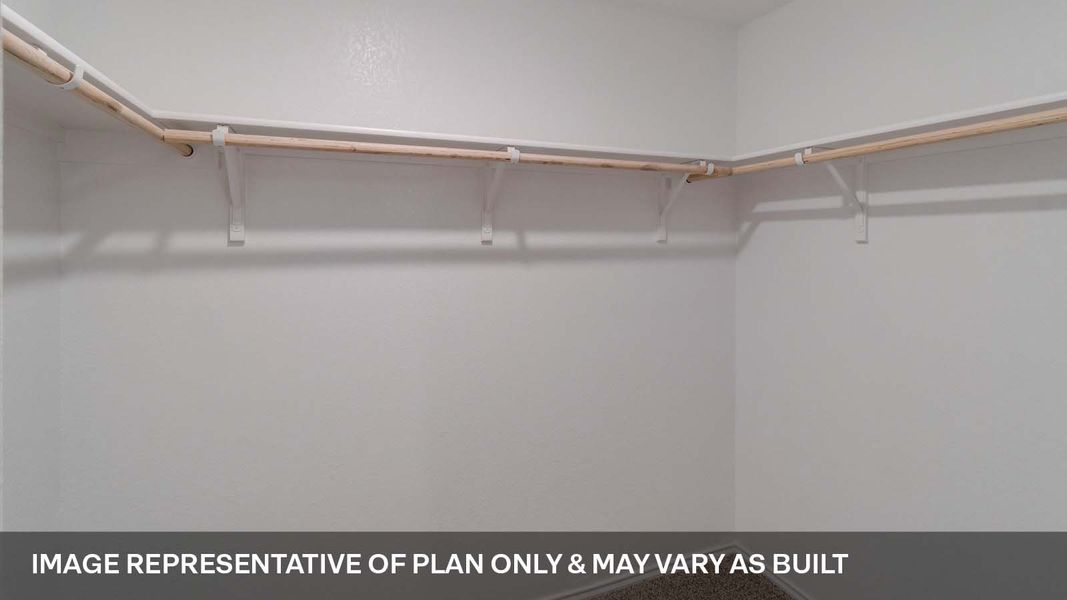 IMAGE REPRESENTATIVE OF PLAN ONLY & MAY VARY AS BUILT